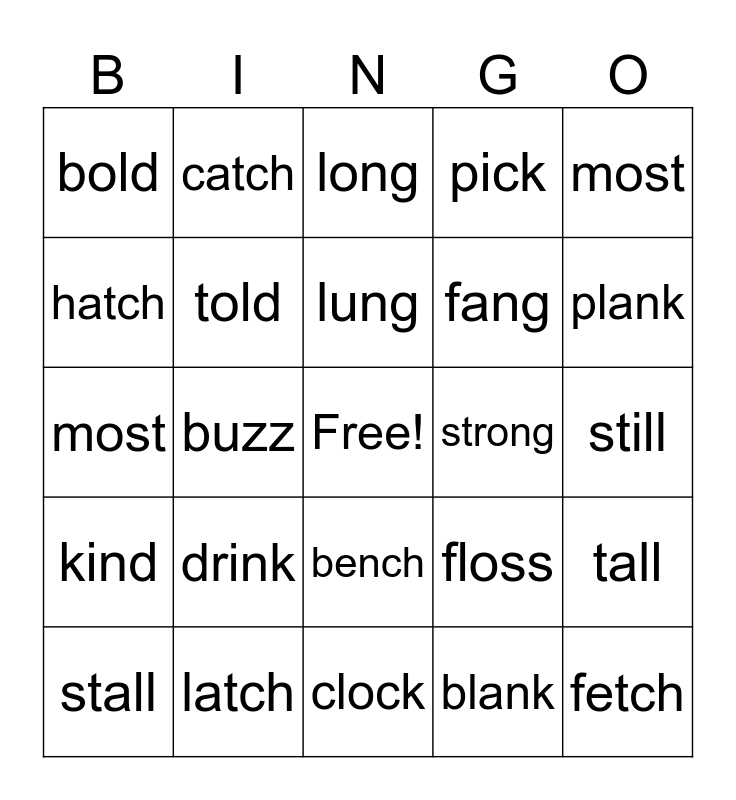 | B | I | N | G | O |
|---|---|---|---|---|
| bold | catch | long | pick | most |
| hatch | told | lung | fang | plank |
| most | buzz | Free! | strong | still |
| kind | drink | bench | floss | tall |
| stall | latch | clock | blank | fetch |